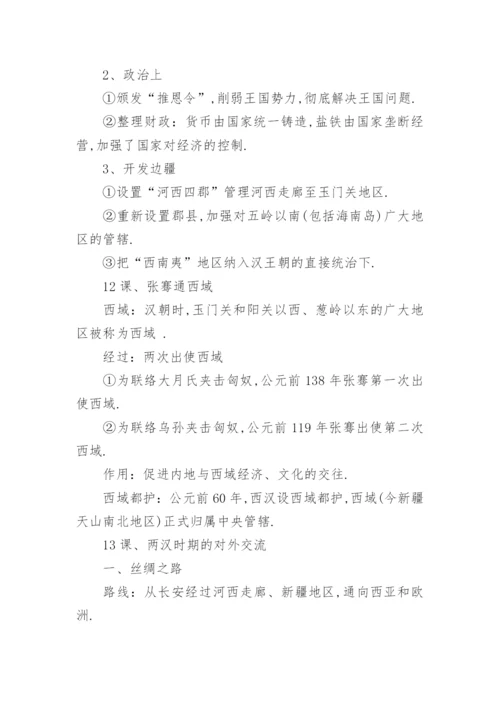 2、政治上

①颁发“推恩令”,削弱王国势力,彻底解决王国问题.

②整理财政:货币由国家统一铸造,盐铁由国家垄断经营,加强了国家对经济的控制.

3、开发边疆

①设置“河西四郡”管理河西走廊至玉门关地区.

②重新设置郡县,加强对五岭以南(包括海南岛)广大地区的管辖.

③把“西南夷”地区纳入汉王朝的直接统治下.

12课、张骞通西域

西域:汉朝时,玉门关和阳关以西、葱岭以东的广大地区被称为西域 .

经过:两次出使西域

①为联络大月氏夹击匈奴,公元前138年张骞第一次出使西域.

②为联络乌孙夹击匈奴,公元前119年张骞出使第二次西域.

作用:促进内地与西域经济、文化的交往.

西域都护:公元前60年,西汉设西域都护,西域(今新疆天山南北地区)正式归属中央管辖.

13课、两汉时期的对外交流

一、丝绸之路

路线:从长安经过河西走廊、新疆地区,通向西亚和欧洲.